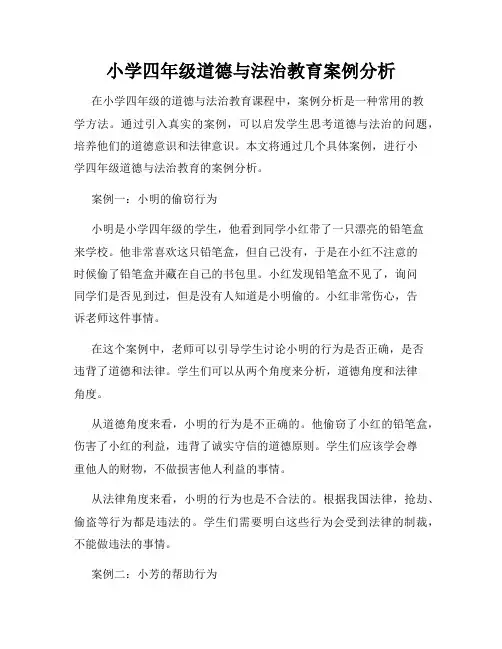 小学四年级道德与法治教育案例分析

在小学四年级的道德与法治教育课程中，案例分析是一种常用的教学方法。通过引入真实的案例，可以启发学生思考道德与法治的问题，培养他们的道德意识和法律意识。本文将通过几个具体案例，进行小学四年级道德与法治教育的案例分析。

案例一：小明的偷窃行为

小明是小学四年级的学生，他看到同学小红带了一只漂亮的铅笔盒来学校。他非常喜欢这只铅笔盒，但自己没有，于是在小红不注意的时候偷了铅笔盒并藏在自己的书包里。小红发现铅笔盒不见了，询问同学们是否见到过，但是没有人知道是小明偷的。小红非常伤心，告诉老师这件事情。

在这个案例中，老师可以引导学生讨论小明的行为是否正确，是否违背了道德和法律。学生们可以从两个角度来分析，道德角度和法律角度。

从道德角度来看，小明的行为是不正确的。他偷窃了小红的铅笔盒，伤害了小红的利益，违背了诚实守信的道德原则。学生们应该学会尊重他人的财物，不做损害他人利益的事情。

从法律角度来看，小明的行为也是不合法的。根据我国法律，抢劫、偷盗等行为都是违法的。学生们需要明白这些行为会受到法律的制裁，不能做违法的事情。

案例二：小芳的帮助行为